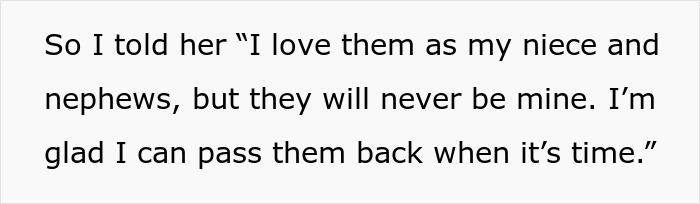 So I told her “I love them as my niece and nephews, but they will never be mine. I’m glad I can pass them back when it’s time.”